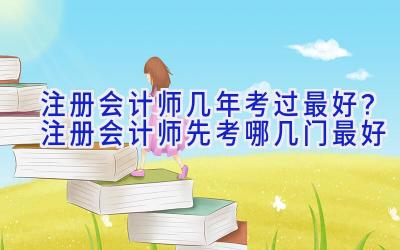 注册会计师几年考过最好?
注册会计师先考哪几门最好